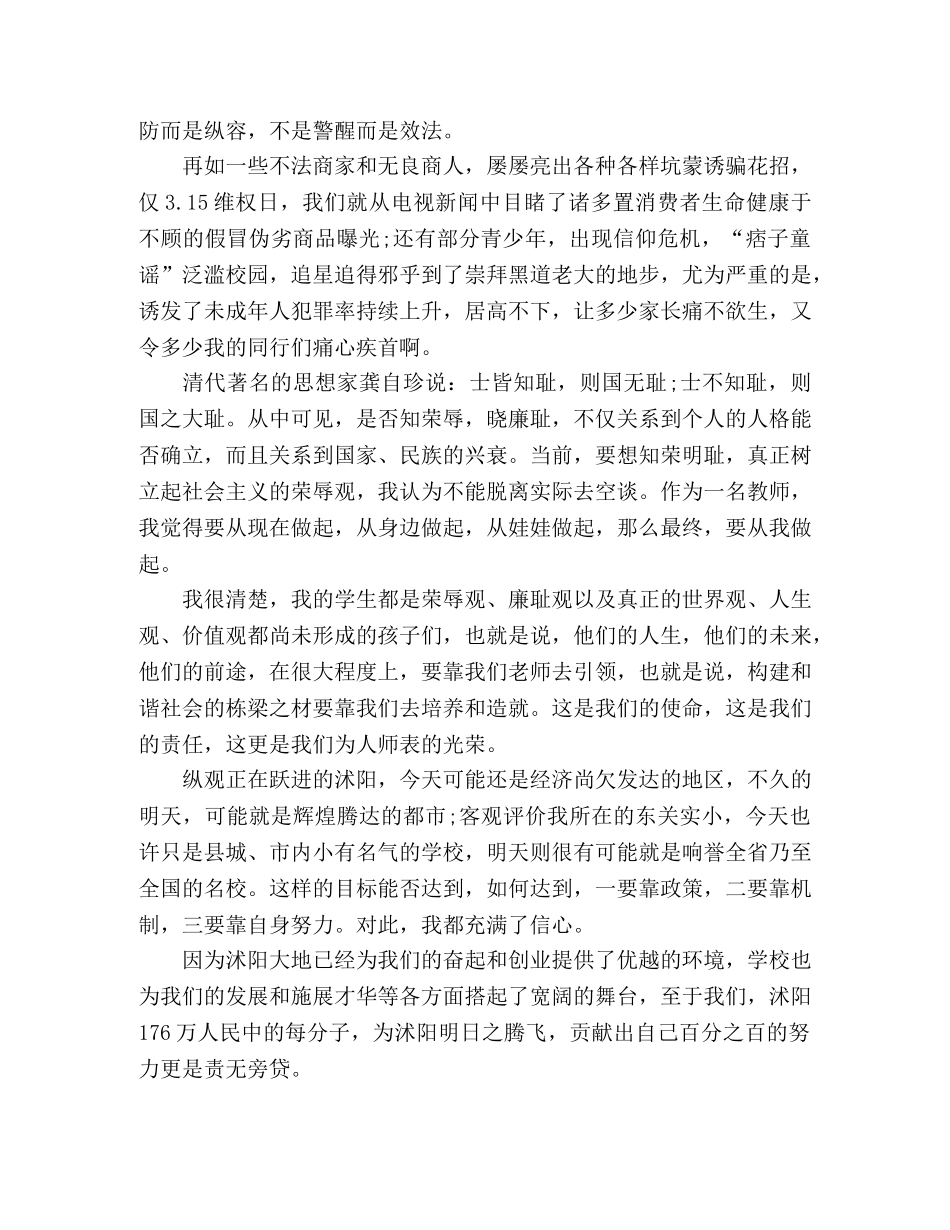 防而是纵容，不是警醒而是效法。

再如一些不法商家和无良商人，屡屡亮出各种各样坑蒙诱骗花招，仅 3.15 维权日，我们就从电视新闻中目睹了诸多置消费者生命健康于不顾的假冒伪劣商品曝光;还有部分青少年，出现信仰危机，“痞子童谣”泛滥校园，追星追得邪乎到了崇拜黑道老大的地步，尤为严重的是，诱发了未成年人犯罪率持续上升，居高不下，让多少家长痛不欲生，又令多少我的同行们痛心疾首啊。

清代著名的思想家龚自珍说：士皆知耻，则国无耻;士不知耻，则国之大耻。从中可见，是否知荣辱，晓廉耻，不仅关系到个人的人格能否确立，而且关系到国家、民族的兴衰。当前，要想知荣明耻，真正树立起社会主义的荣辱观，我认为不能脱离实际去空谈。作为一名教师，我觉得要从现在做起，从身边做起，从娃娃做起，那么最终，要从我做起。

我很清楚，我的学生都是荣辱观、廉耻观以及真正的世界观、人生观、价值观都尚未形成的孩子们，也就是说，他们的人生，他们的未来，他们的前途，在很大程度上，要靠我们老师去引领，也就是说，构建和谐社会的栋梁之材要靠我们去培养和造就。这是我们的使命，这是我们的责任，这更是我们为人师表的光荣。

纵观正在跃进的沭阳，今天可能还是经济尚欠发达的地区，不久的明天，可能就是辉煌腾达的都市;客观评价我所在的东关实小，今天也许只是县城、市内小有名气的学校，明天则很有可能就是响誉全省乃至全国的名校。这样的目标能否达到，如何达到，一要靠政策，二要靠机制，三要靠自身努力。对此，我都充满了信心。

因为沭阳大地已经为我们的奋起和创业提供了优越的环境，学校也为我们的发展和施展才华等各方面搭起了宽阔的舞台，至于我们，沭阳 176 万人民中的每分子，为沭阳明日之腾飞，贡献出自己百分之百的努力更是责无旁贷。